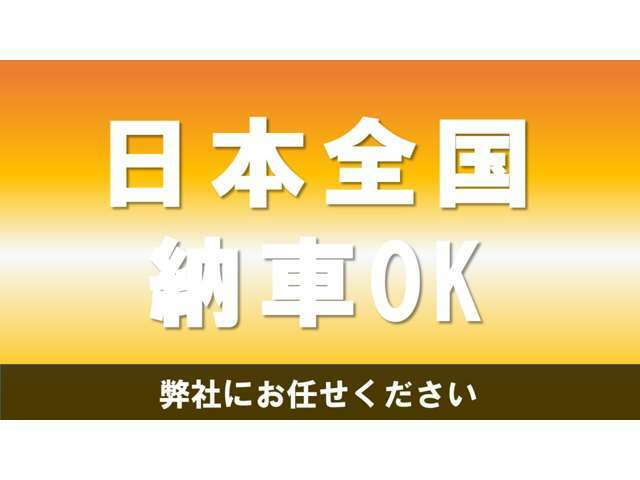 日本全国
納車OK

弊社にお任せください